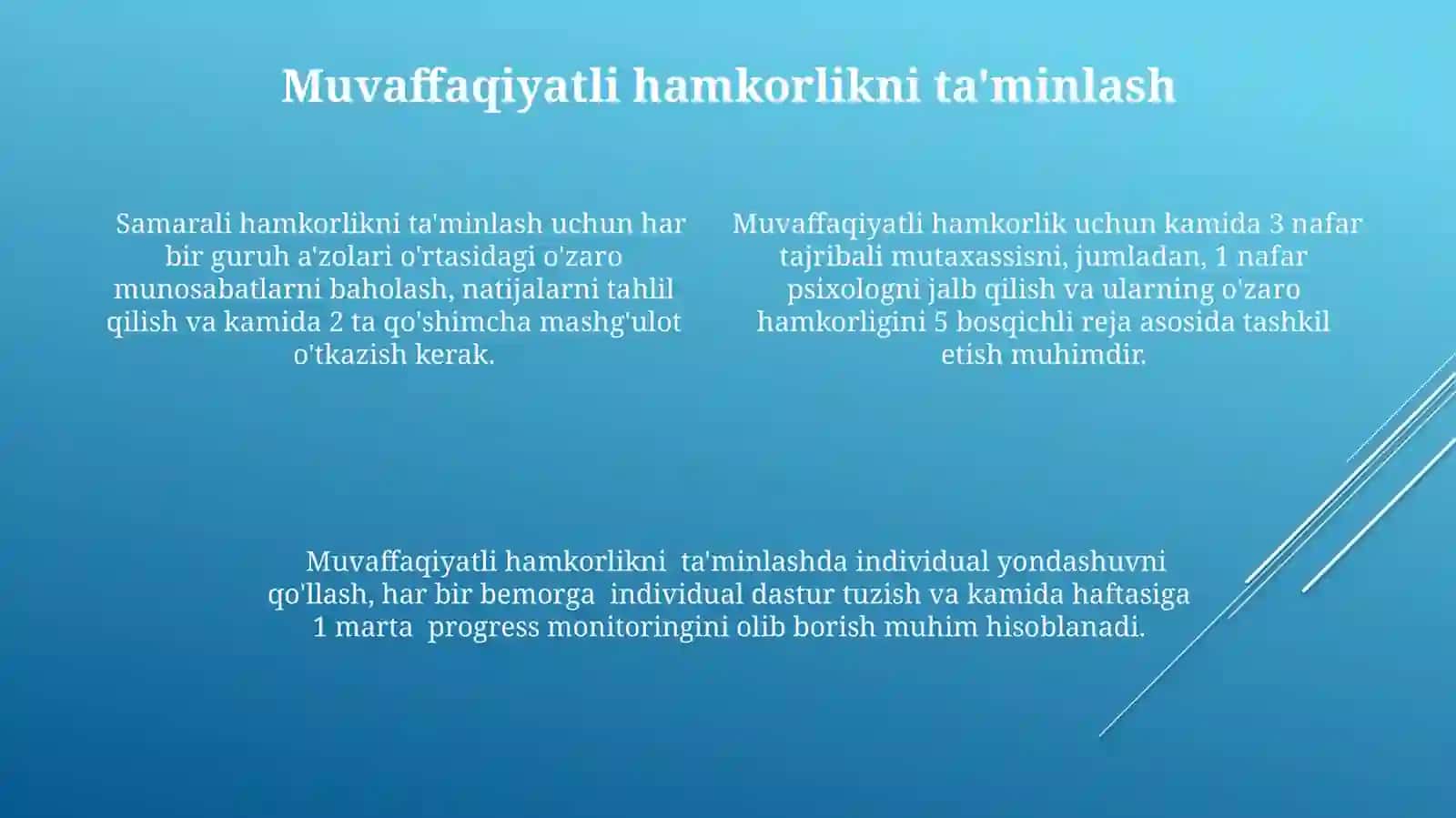 Muvaffaqiyatli hamkorlikni ta'minlash

Samarali hamkorlikni ta'minlash uchun har bir guruh a'zolari o'rtasidagi o'zaro munosabatlarni baholash, natijalarni tahlil qilish va kamida 2 ta qo'shimcha mashg'ulot o'tkazish kerak.

Muvaffaqiyatli hamkorlik uchun kamida 3 nafar tajribali mutaxassisni, jumladan, 1 nafar psixologni jalb qilish va ularning o'zaro hamkorligini 5 bosqichli reja asosida tashkil etish muhimdir.

Muvaffaqiyatli hamkorlikni ta'minlashda individual yondashuvni qo'llash, har bir bemorga individual dastur tuzish va kamida haftasiga 1 marta progress monitoringini olib borish muhim hisoblanadi.